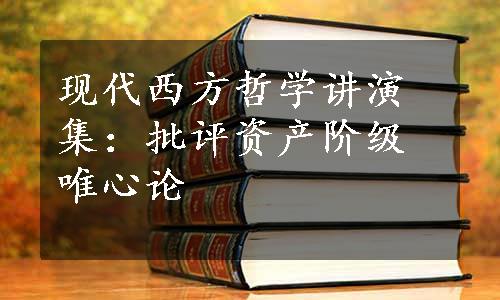 现代西方哲学讲演集：批评资产阶级唯心论